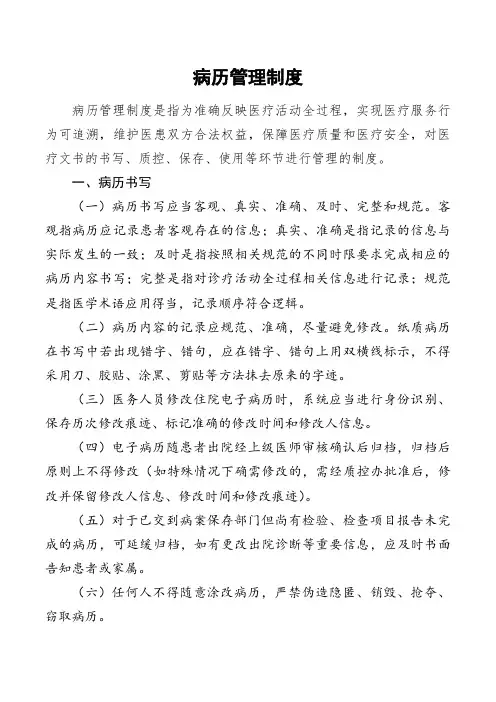 病历管理制度

病历管理制度是指为准确反映医疗活动全过程，实现医疗服务行为可追溯，维护医患双方合法权益，保障医疗质量和医疗安全，对医疗文书的书写、质控、保存、使用等环节进行管理的制度。

一、病历书写

（一）病历书写应当客观、真实、准确、及时、完整和规范。客观指病历应记录患者客观存在的信息；真实、准确是指记录的信息与实际发生的一致；及时是指按照相关规范的不同时限要求完成相应的病历内容书写；完整是指对诊疗活动全过程相关信息进行记录；规范是指医学术语应用得当，记录顺序符合逻辑。

（二）病历内容的记录应规范、准确，尽量避免修改。纸质病历在书写中若出现错字、错句，应在错字、错句上用双横线标示，不得采用刀、胶贴、涂黑、剪贴等方法抹去原来的字迹。

（三）医务人员修改住院电子病历时，系统应当进行身份识别、保存历次修改痕迹、标记准确的修改时间和修改人信息。

（四）电子病历随患者出院经上级医师审核确认后归档，归档后原则上不得修改（如特殊情况下确需修改的，需经质控办批准后，修改并保留修改人信息、修改时间和修改痕迹）。

（五）对于已交到病案保存部门但尚有检验、检查项目报告未完成的病历，可延缓归档，如有更改出院诊断等重要信息，应及时书面告知患者或家属。

（六）任何人不得随意涂改病历，严禁伪造隐匿、销毁、抢夺、窃取病历。